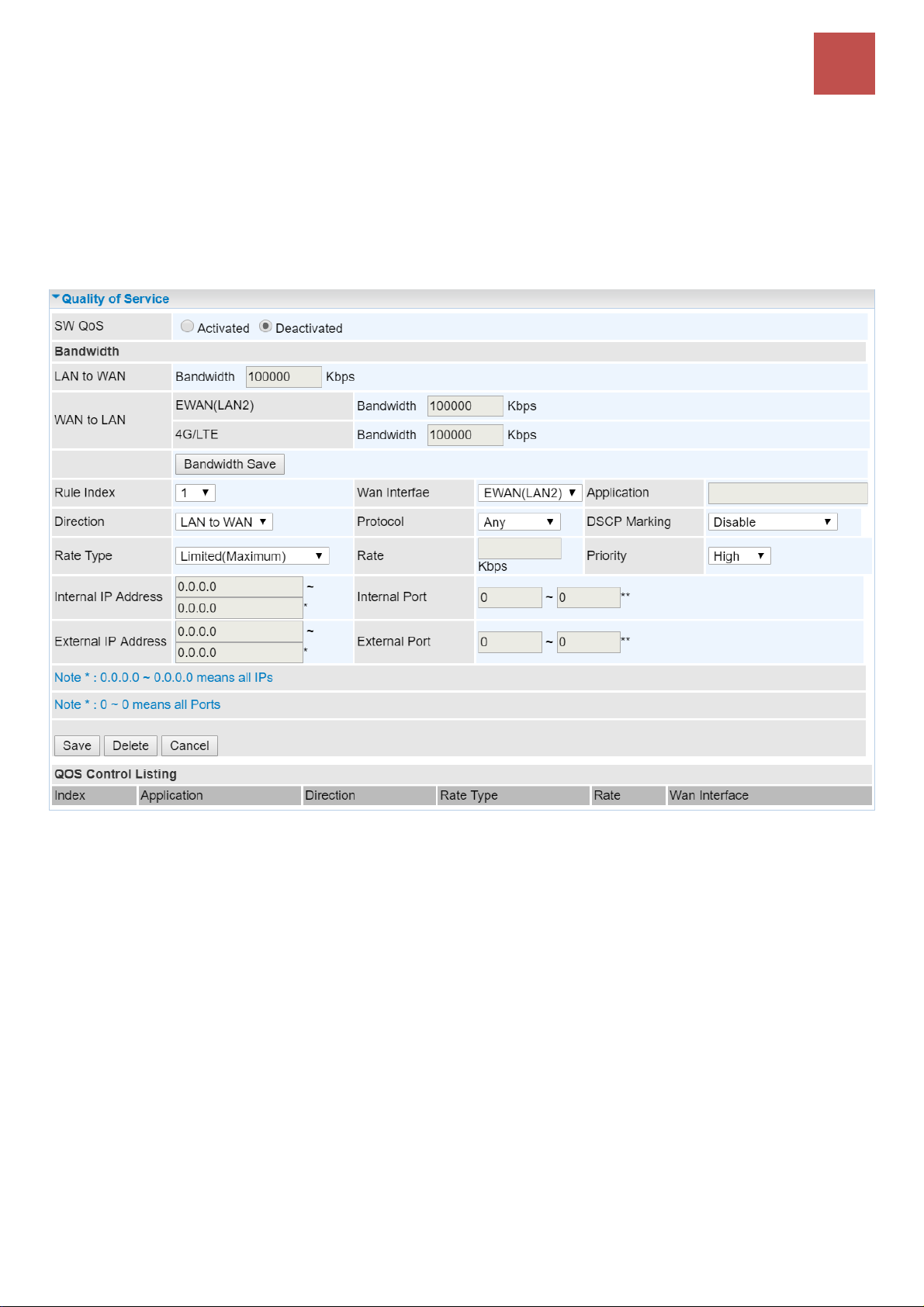 Quality of Service

SW QoS Activated Deactivated

Bandwidth

LAN to WAN Bandwidth 100000 Kbps

WAN to LAN
EWAN(LAN2) Bandwidth 100000 Kbps
4G/LTE Bandwidth 100000 Kbps

Bandwidth Save

Rule Index 1 Wan Interfae EWAN(LAN2) Application

Direction LAN to WAN Protocol Any DSCP Marking Disable

Rate Type Limited(Maximum) Rate Kbps Priority High

Internal IP Address 0.0.0.0 ~ 0.0.0.0 * Internal Port 0 ~ 0 **

External IP Address 0.0.0.0 ~ 0.0.0.0 * External Port 0 ~ 0 **

Note * : 0.0.0.0 ~ 0.0.0.0 means all IPs

Note * : 0 ~ 0 means all Ports

Save Delete Cancel

QOS Control Listing

| Index | Application | Direction | Rate Type | Rate | Wan Interface |
|---|---|---|---|---|---|